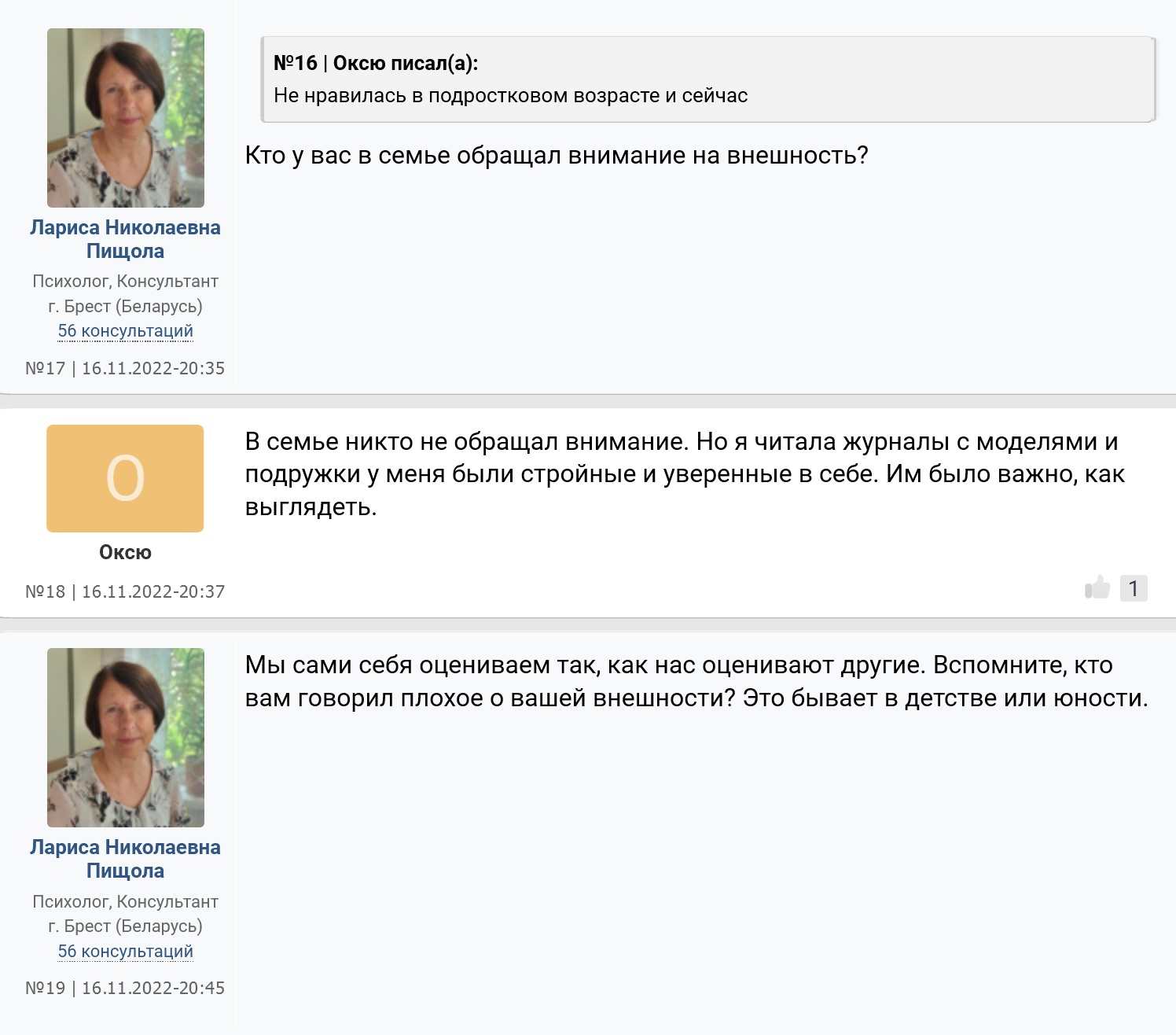 Лариса Николаевна Пищола
Психолог, Консультант
г. Брест (Беларусь)
56 консультаций
№17 | 16.11.2022-20:35

№16 | Оксю писал(а):
Не нравилась в подростковом возрасте и сейчас

Кто у вас в семье обращал внимание на внешность?

О
Оксю
№18 | 16.11.2022-20:37

В семье никто не обращал внимание. Но я читала журналы с моделями и подружки у меня были стройные и уверенные в себе. Им было важно, как выглядеть.

1

Лариса Николаевна Пищола
Психолог, Консультант
г. Брест (Беларусь)
56 консультаций
№19 | 16.11.2022-20:45

Мы сами себя оцениваем так, как нас оценивают другие. Вспомните, кто вам говорил плохое о вашей внешности? Это бывает в детстве или юности.